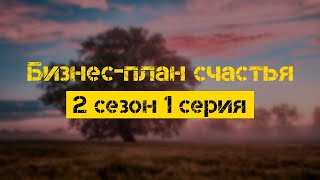 Бизнес-план счастья
2 сезон 1 серия